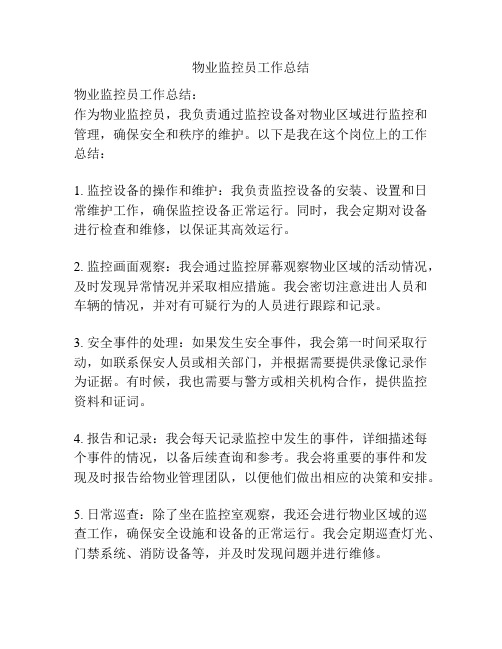 物业监控员工作总结

物业监控员工作总结：
作为物业监控员，我负责通过监控设备对物业区域进行监控和管理，确保安全和秩序的维护。以下是我在这个岗位上的工作总结：

1. 监控设备的操作和维护：我负责监控设备的安装、设置和日常维护工作，确保监控设备正常运行。同时，我会定期对设备进行检查和维修，以保证其高效运行。

2. 监控画面观察：我会通过监控屏幕观察物业区域的活动情况，及时发现异常情况并采取相应措施。我会密切注意进出人员和车辆的情况，并对有可疑行为的人员进行跟踪和记录。

3. 安全事件的处理：如果发生安全事件，我会第一时间采取行动，如联系保安人员或相关部门，并根据需要提供录像记录作为证据。有时候，我也需要与警方或相关机构合作，提供监控资料和证词。

4. 报告和记录：我会每天记录监控中发生的事件，详细描述每个事件的情况，以备后续查询和参考。我会将重要的事件和发现及时报告给物业管理团队，以便他们做出相应的决策和安排。

5. 日常巡查：除了坐在监控室观察，我还会进行物业区域的巡查工作，确保安全设施和设备的正常运行。我会定期巡查灯光、门禁系统、消防设备等，并及时发现问题并进行维修。